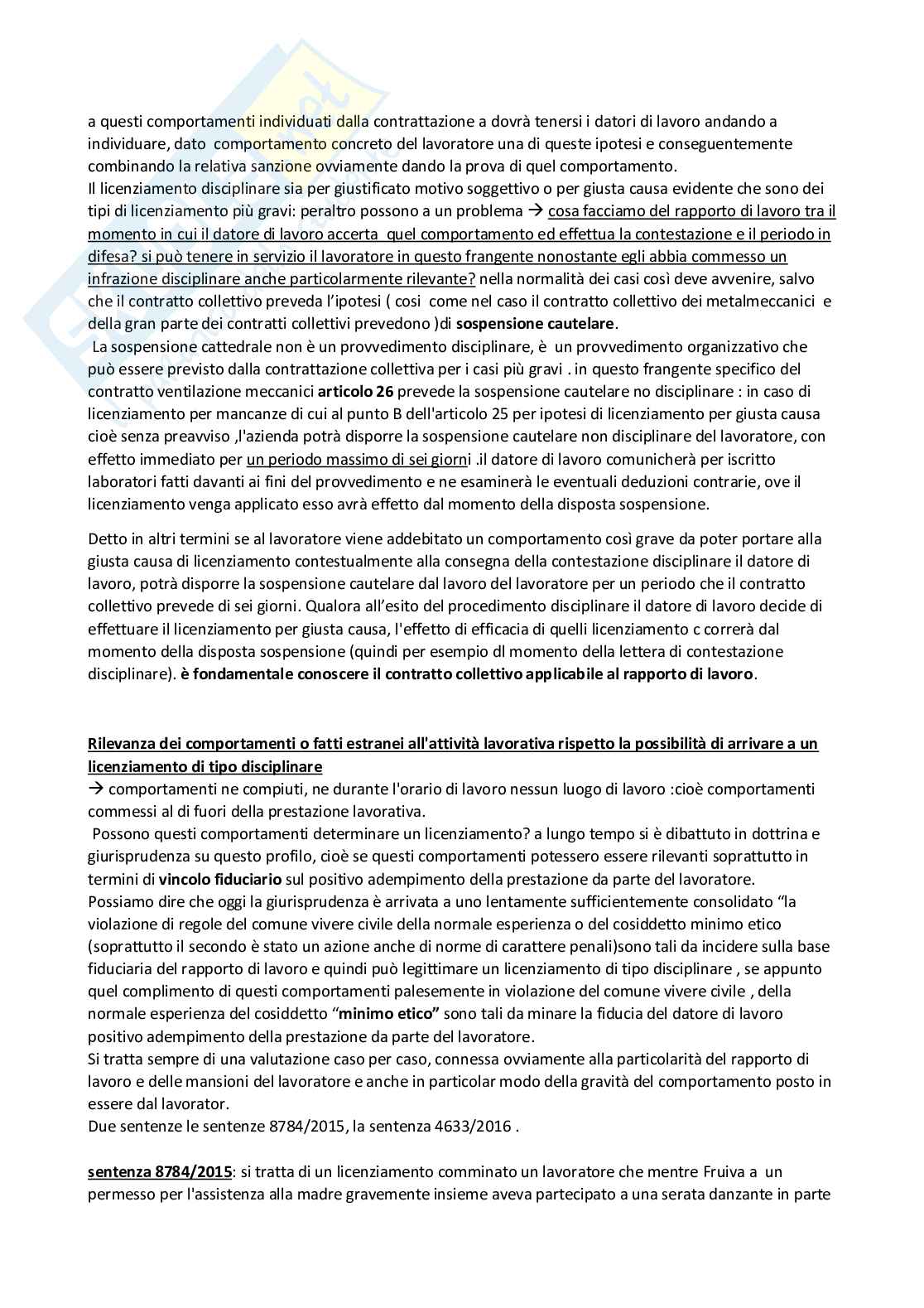 a questi comportamenti individuati dalla contrattazione a dovrà tenersi i datori di lavoro andando a individuare, dato comportamento concreto del lavoratore una di queste ipotesi e conseguentemente combinando la relativa sanzione ovviamente dando la prova di quel comportamento.
Il licenziamento disciplinare sia per giustificato motivo soggettivo o per giusta causa evidente che sono dei tipi di licenziamento più gravi: peraltro possono a un problema → cosa facciamo del rapporto di lavoro tra il momento in cui il datore di lavoro accerta quel comportamento ed effettua la contestazione e il periodo in difesa? si può tenere in servizio il lavoratore in questo frangente nonostante egli abbia commesso un infrazione disciplinare anche particolarmente rilevante? nella normalità dei casi così deve avvenire, salvo che il contratto collettivo preveda l'ipotesi ( cosi come nel caso il contratto collettivo dei metalmeccanici e della gran parte dei contratti collettivi prevedono )di sospensione cautelare.
La sospensione cattedrale non è un provvedimento disciplinare, è un provvedimento organizzativo che può essere previsto dalla contrattazione collettiva per i casi più gravi . in questo frangente specifico del contratto ventilazione meccanici articolo 26 prevede la sospensione cautelare no disciplinare : in caso di licenziamento per mancanze di cui al punto B dell'articolo 25 per ipotesi di licenziamento per giusta causa cioè senza preavviso ,l'azienda potrà disporre la sospensione cautelare non disciplinare del lavoratore, con effetto immediato per un periodo massimo di sei giorni .il datore di lavoro comunicherà per iscritto laboratori fatti davanti ai fini del provvedimento e ne esaminerà le eventuali deduzioni contrarie, ove il licenziamento venga applicato esso avrà effetto dal momento della disposta sospensione.

Detto in altri termini se al lavoratore viene addebitato un comportamento così grave da poter portare alla giusta causa di licenziamento contestualmente alla consegna della contestazione disciplinare il datore di lavoro, potrà disporre la sospensione cautelare dal lavoro del lavoratore per un periodo che il contratto collettivo prevede di sei giorni. Qualora all'esito del procedimento disciplinare il datore di lavoro decide di effettuare il licenziamento per giusta causa, l'effetto di efficacia di quelli licenziamento c correrà dal momento della disposta sospensione (quindi per esempio dl momento della lettera di contestazione disciplinare). è fondamentale conoscere il contratto collettivo applicabile al rapporto di lavoro.

Rilevanza dei comportamenti o fatti estranei all'attività lavorativa rispetto la possibilità di arrivare a un licenziamento di tipo disciplinare
→ comportamenti ne compiuti, ne durante l'orario di lavoro nessun luogo di lavoro :cioè comportamenti commessi al di fuori della prestazione lavorativa.
Possono questi comportamenti determinare un licenziamento? a lungo tempo si è dibattuto in dottrina e giurisprudenza su questo profilo, cioè se questi comportamenti potessero essere rilevanti soprattutto in termini di vincolo fiduciario sul positivo adempimento della prestazione da parte del lavoratore.
Possiamo dire che oggi la giurisprudenza è arrivata a uno lentamente sufficientemente consolidato "la violazione di regole del comune vivere civile della normale esperienza o del cosiddetto minimo etico (soprattutto il secondo è stato un azione anche di norme di carattere penali)sono tali da incidere sulla base fiduciaria del rapporto di lavoro e quindi può legittimare un licenziamento di tipo disciplinare , se appunto quel complimento di questi comportamenti palesemente in violazione del comune vivere civile , della normale esperienza del cosiddetto "minimo etico" sono tali da minare la fiducia del datore di lavoro positivo adempimento della prestazione da parte del lavoratore.
Si tratta sempre di una valutazione caso per caso, connessa ovviamente alla particolarità del rapporto di lavoro e delle mansioni del lavoratore e anche in particolar modo della gravità del comportamento posto in essere dal lavorator.
Due sentenze le sentenze 8784/2015, la sentenza 4633/2016 .

sentenza 8784/2015: si tratta di un licenziamento comminato un lavoratore che mentre Fruiva a un permesso per l'assistenza alla madre gravemente insieme aveva partecipato a una serata danzante in parte